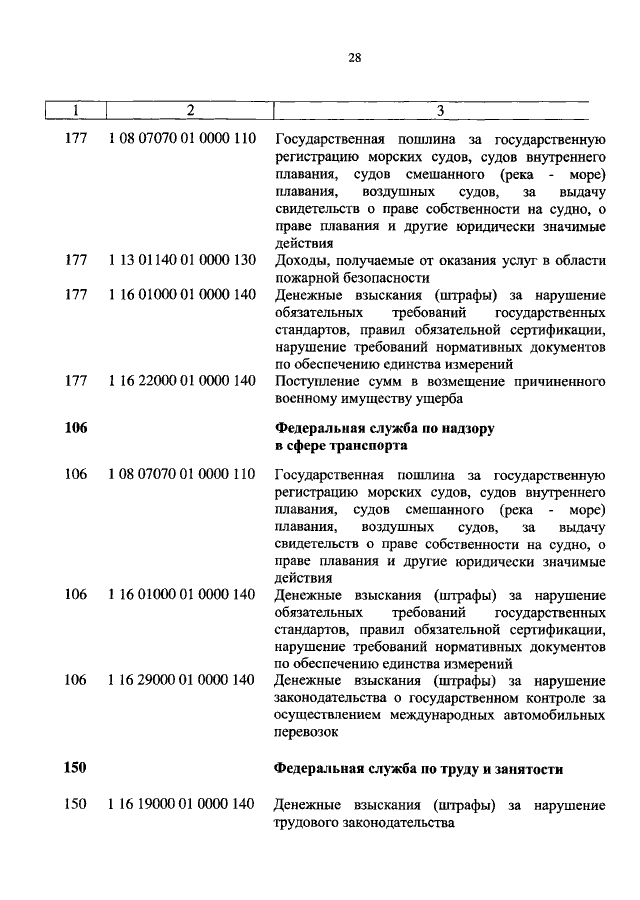 28

| 1 | 2 | 3 |
|---|---|---|
| 177 | 1 08 07070 01 0000 110 | Государственная пошлина за государственную регистрацию морских судов, судов внутреннего плавания, судов смешанного (река - море) плавания, воздушных судов, за выдачу свидетельств о праве собственности на судно, о праве плавания и другие юридически значимые действия |
| 177 | 1 13 01140 01 0000 130 | Доходы, получаемые от оказания услуг в области пожарной безопасности |
| 177 | 1 16 01000 01 0000 140 | Денежные взыскания (штрафы) за нарушение обязательных требований государственных стандартов, правил обязательной сертификации, нарушение требований нормативных документов по обеспечению единства измерений |
| 177 | 1 16 22000 01 0000 140 | Поступление сумм в возмещение причиненного военному имуществу ущерба |
| **106** | | **Федеральная служба по надзору в сфере транспорта** |
| 106 | 1 08 07070 01 0000 110 | Государственная пошлина за государственную регистрацию морских судов, судов внутреннего плавания, судов смешанного (река - море) плавания, воздушных судов, за выдачу свидетельств о праве собственности на судно, о праве плавания и другие юридически значимые действия |
| 106 | 1 16 01000 01 0000 140 | Денежные взыскания (штрафы) за нарушение обязательных требований государственных стандартов, правил обязательной сертификации, нарушение требований нормативных документов по обеспечению единства измерений |
| 106 | 1 16 29000 01 0000 140 | Денежные взыскания (штрафы) за нарушение законодательства о государственном контроле за осуществлением международных автомобильных перевозок |
| **150** | | **Федеральная служба по труду и занятости** |
| 150 | 1 16 19000 01 0000 140 | Денежные взыскания (штрафы) за нарушение трудового законодательства |